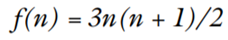 $f(n) = 3n(n + 1)/2$